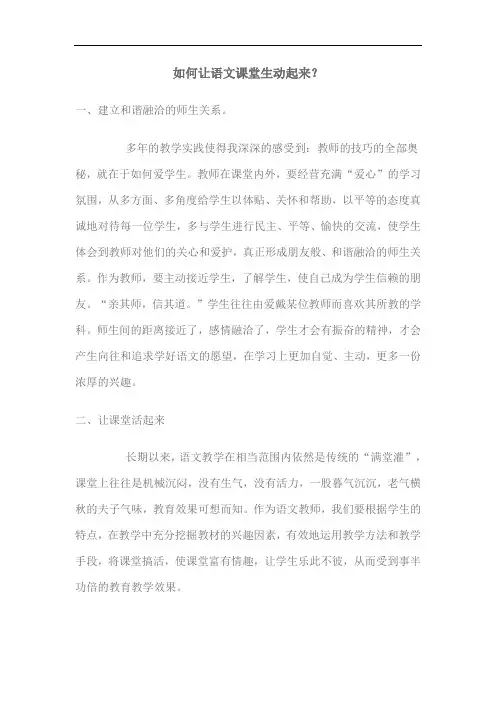 如何让语文课堂生动起来？

一、建立和谐融洽的师生关系。

多年的教学实践使得我深深的感受到：教师的技巧的全部奥秘，就在于如何爱学生。教师在课堂内外，要经营充满“爱心”的学习氛围，从多方面、多角度给学生以体贴、关怀和帮助，以平等的态度真诚地对待每一位学生，多与学生进行民主、平等、愉快的交流，使学生体会到教师对他们的关心和爱护，真正形成朋友般、和谐融洽的师生关系。作为教师，要主动接近学生，了解学生，使自己成为学生信赖的朋友。“亲其师，信其道。”学生往往由爱戴某位教师而喜欢其所教的学科。师生间的距离接近了，感情融洽了，学生才会有振奋的精神，才会产生向往和追求学好语文的愿望，在学习上更加自觉、主动，更多一份浓厚的兴趣。

二、让课堂活起来

长期以来，语文教学在相当范围内依然是传统的“满堂灌”，课堂上往往是机械沉闷，没有生气，没有活力，一股暮气沉沉，老气横秋的夫子气味，教育效果可想而知。作为语文教师，我们要根据学生的特点，在教学中充分挖掘教材的兴趣因素，有效地运用教学方法和教学手段，将课堂搞活，使课堂富有情趣，让学生乐此不彼，从而受到事半功倍的教育教学效果。